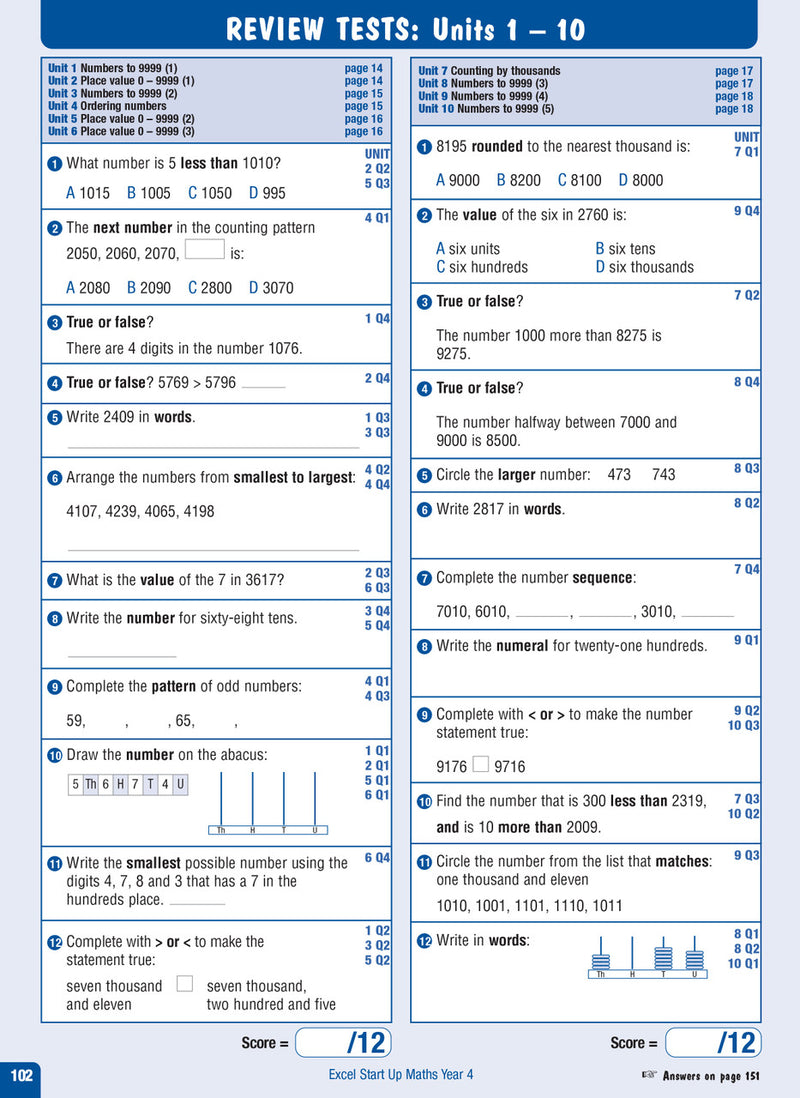 REVIEW TESTS: Units 1 – 10

Unit 1 Numbers to 9999 (1) page 14
Unit 2 Place value 0 – 9999 (1) page 14
Unit 3 Numbers to 9999 (2) page 15
Unit 4 Ordering numbers page 15
Unit 5 Place value 0 – 9999 (2) page 16
Unit 6 Place value 0 – 9999 (3) page 16

UNIT

1 What number is 5 less than 1010? 2 Q2 5 Q3

A 1015 B 1005 C 1050 D 995

2 The next number in the counting pattern 4 Q1

2050, 2060, 2070, ☐ is:

A 2080 B 2090 C 2800 D 3070

3 True or false? 1 Q4

There are 4 digits in the number 1076.

4 True or false? 5769 > 5796 ____ 2 Q4

5 Write 2409 in words. 1 Q3 3 Q3

____

6 Arrange the numbers from smallest to largest: 4 Q2 4 Q4

4107, 4239, 4065, 4198

____

7 What is the value of the 7 in 3617? 2 Q3 6 Q3

8 Write the number for sixty-eight tens. 3 Q4 5 Q4

____

9 Complete the pattern of odd numbers: 4 Q1 4 Q3

59, , , 65, ,

10 Draw the number on the abacus: 1 Q1 2 Q1 5 Q1 6 Q1

5 Th 6 H 7 T 4 U

Th H T U

11 Write the smallest possible number using the digits 4, 7, 8 and 3 that has a 7 in the hundreds place. ____ 6 Q4

12 Complete with > or < to make the statement true: 1 Q2 3 Q2 5 Q2

seven thousand and eleven ☐ seven thousand, two hundred and five

Score = /12

Unit 7 Counting by thousands page 17
Unit 8 Numbers to 9999 (3) page 17
Unit 9 Numbers to 9999 (4) page 18
Unit 10 Numbers to 9999 (5) page 18

UNIT

1 8195 rounded to the nearest thousand is: 7 Q1

A 9000 B 8200 C 8100 D 8000

2 The value of the six in 2760 is: 9 Q4

A six units B six tens
C six hundreds D six thousands

3 True or false? 7 Q2

The number 1000 more than 8275 is 9275.

4 True or false? 8 Q4

The number halfway between 7000 and 9000 is 8500.

5 Circle the larger number: 473 743 8 Q3

6 Write 2817 in words. 8 Q2

7 Complete the number sequence: 7 Q4

7010, 6010, ____, ____, 3010, ____

8 Write the numeral for twenty-one hundreds. 9 Q1

9 Complete with < or > to make the number statement true: 9 Q2 10 Q3

9176 ☐ 9716

10 Find the number that is 300 less than 2319, and is 10 more than 2009. 7 Q3 10 Q2

11 Circle the number from the list that matches: one thousand and eleven 9 Q3

1010, 1001, 1101, 1110, 1011

12 Write in words: 8 Q1 8 Q2 10 Q1

Th H T U

Score = /12

102 Excel Start Up Maths Year 4 Answers on page 151